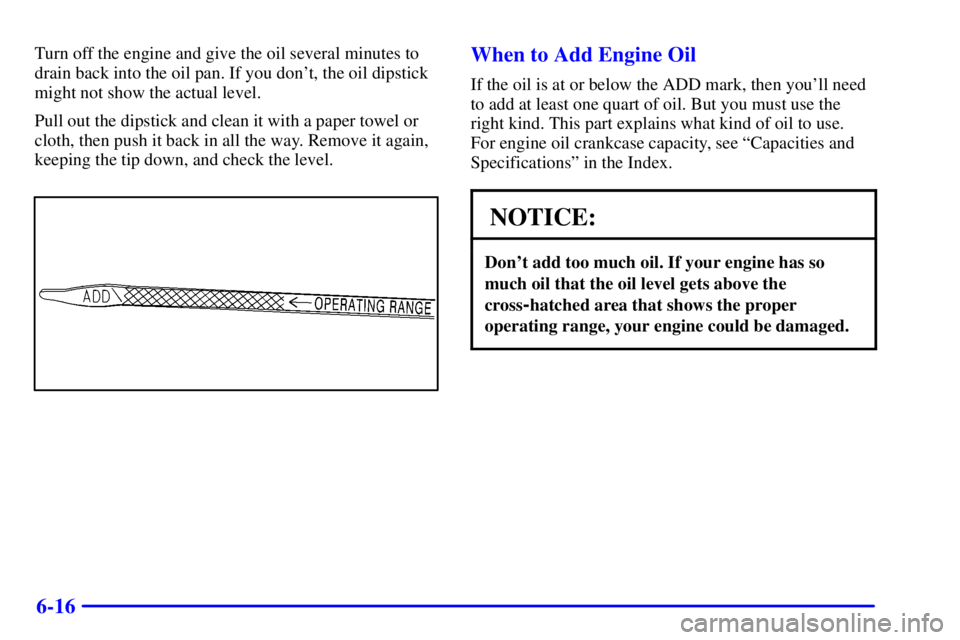 Turn off the engine and give the oil several minutes to drain back into the oil pan. If you don't, the oil dipstick might not show the actual level.

Pull out the dipstick and clean it with a paper towel or cloth, then push it back in all the way. Remove it again, keeping the tip down, and check the level.

ADD

OPERATING RANGE

When to Add Engine Oil

If the oil is at or below the ADD mark, then you'll need to add at least one quart of oil. But you must use the right kind. This part explains what kind of oil to use. For engine oil crankcase capacity, see "Capacities and Specifications" in the Index.

NOTICE:

Don't add too much oil. If your engine has so much oil that the oil level gets above the cross-hatched area that shows the proper operating range, your engine could be damaged.

6-16

carmanualsonline.info